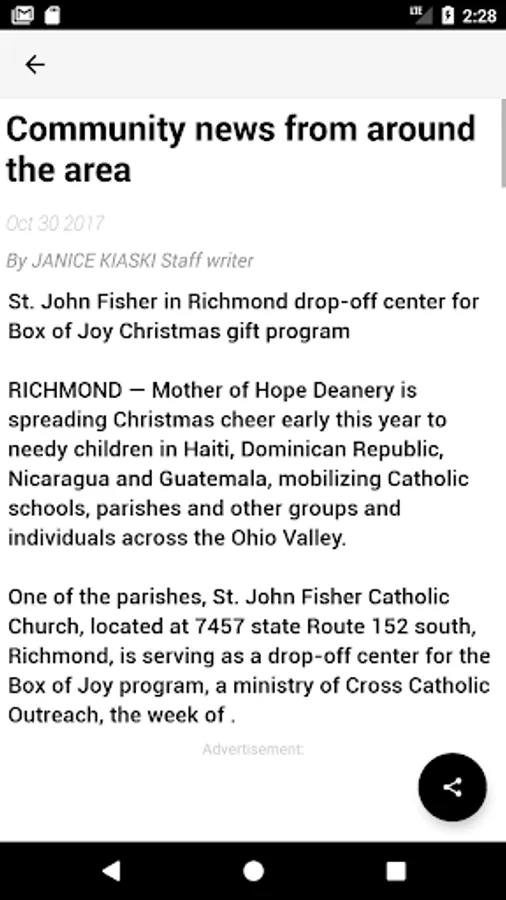 LTE 2:28

Community news from around the area

Oct 30 2017

By JANICE KIASKI Staff writer

St. John Fisher in Richmond drop-off center for Box of Joy Christmas gift program

RICHMOND — Mother of Hope Deanery is spreading Christmas cheer early this year to needy children in Haiti, Dominican Republic, Nicaragua and Guatemala, mobilizing Catholic schools, parishes and other groups and individuals across the Ohio Valley.

One of the parishes, St. John Fisher Catholic Church, located at 7457 state Route 152 south, Richmond, is serving as a drop-off center for the Box of Joy program, a ministry of Cross Catholic Outreach, the week of .

Advertisement: